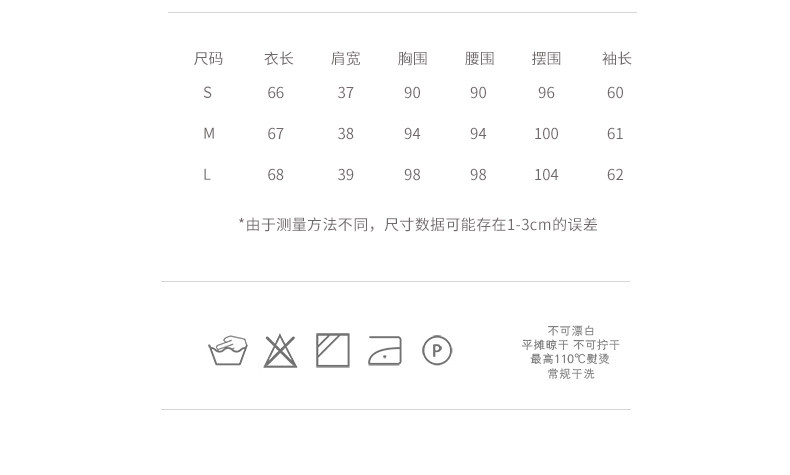 | 尺码 | 衣长 | 肩宽 | 胸围 | 腰围 | 摆围 | 袖长 |
|---|---|---|---|---|---|---|
| S | 66 | 37 | 90 | 90 | 96 | 60 |
| M | 67 | 38 | 94 | 94 | 100 | 61 |
| L | 68 | 39 | 98 | 98 | 104 | 62 |

*由于测量方法不同，尺寸数据可能存在1-3cm的误差

P

不可漂白
平摊晾干 不可拧干
最高110℃熨烫
常规干洗